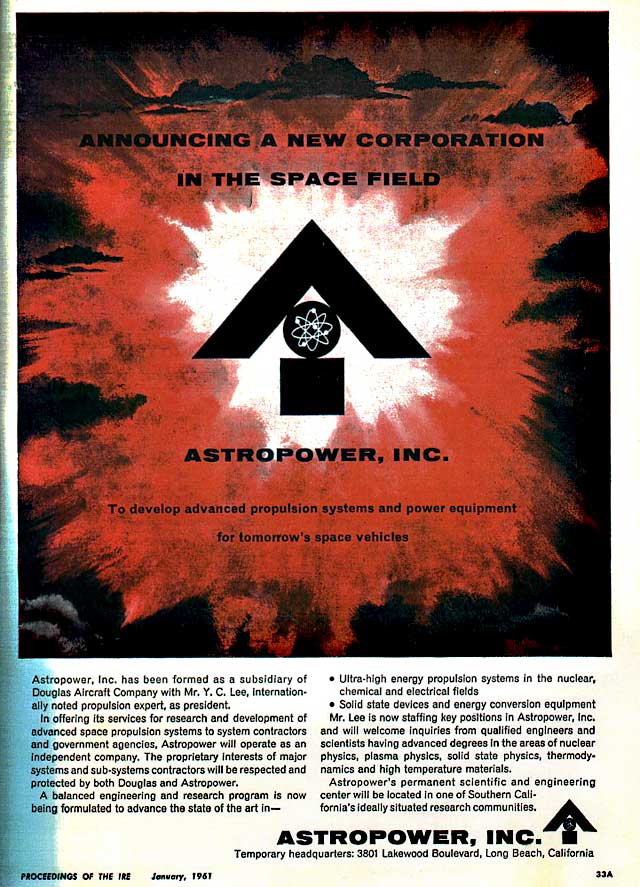 ANNOUNCING A NEW CORPORATION

IN THE SPACE FIELD

ASTROPOWER, INC.

To develop advanced propulsion systems and power equipment

for tomorrow's space vehicles

Astropower, Inc. has been formed as a subsidiary of Douglas Aircraft Company with Mr. Y. C. Lee, internationally noted propulsion expert, as president.

In offering its services for research and development of advanced space propulsion systems to system contractors and government agencies, Astropower will operate as an independent company. The proprietary interests of major systems and sub-systems contractors will be respected and protected by both Douglas and Astropower.

A balanced engineering and research program is now being formulated to advance the state of the art in—

• Ultra-high energy propulsion systems in the nuclear, chemical and electrical fields

• Solid state devices and energy conversion equipment

Mr. Lee is now staffing key positions in Astropower, Inc. and will welcome inquiries from qualified engineers and scientists having advanced degrees in the areas of nuclear physics, plasma physics, solid state physics, thermodynamics and high temperature materials.

Astropower's permanent scientific and engineering center will be located in one of Southern California's ideally situated research communities.

ASTROPOWER, INC.

Temporary headquarters: 3801 Lakewood Boulevard, Long Beach, California

PROCEEDINGS OF THE IRE January, 1961 33A